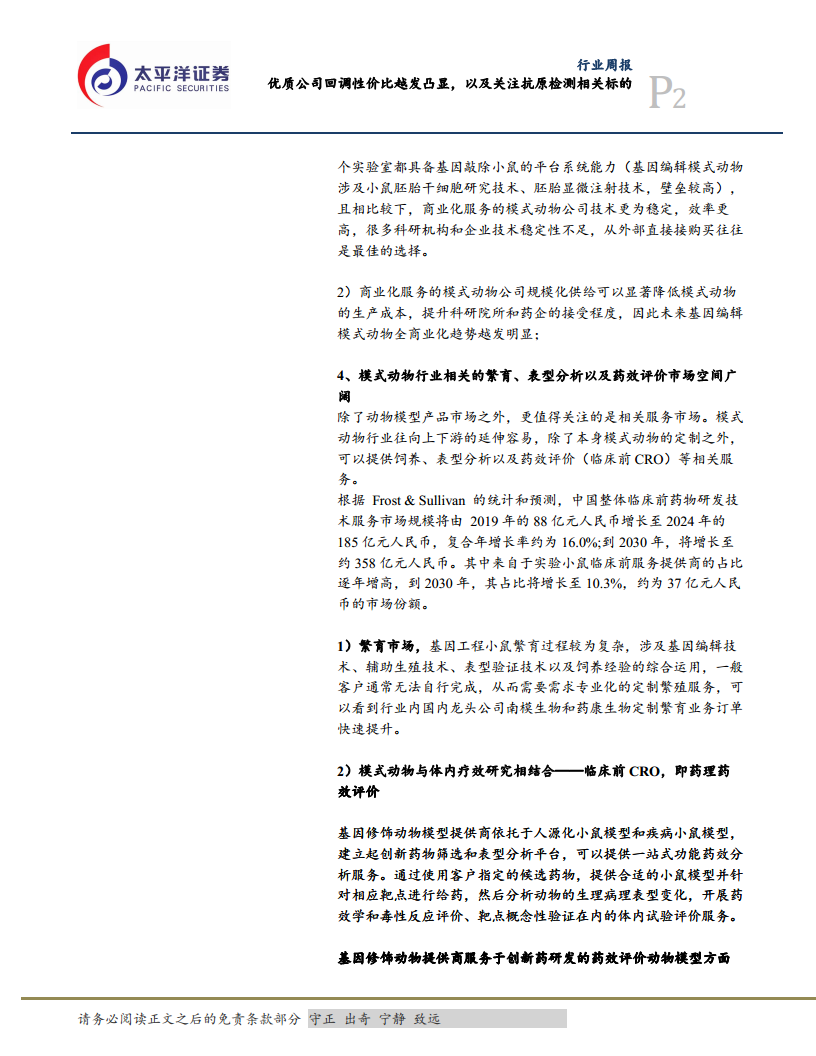 太平洋证券
PACIFIC SECURITIES

行业周报
优质公司回调性价比越发凸显，以及关注抗原检测相关标的
P2

个实验室都具备基因敲除小鼠的平台系统能力（基因编辑模式动物涉及小鼠胚胎干细胞研究技术、胚胎显微注射技术，壁垒较高），且相比较下，商业化服务的模式动物公司技术更为稳定，效率更高，很多科研机构和企业技术稳定性不足，从外部直接接购买往往是最佳的选择。

2）商业化服务的模式动物公司规模化供给可以显著降低模式动物的生产成本，提升科研院所和药企的接受程度，因此未来基因编辑模式动物全商业化趋势越发明显；

4、模式动物行业相关的繁育、表型分析以及药效评价市场空间广阔
除了动物模型产品市场之外，更值得关注的是相关服务市场。模式动物行业往向上下游的延伸容易，除了本身模式动物的定制之外，可以提供饲养、表型分析以及药效评价（临床前 CRO）等相关服务。
根据 Frost & Sullivan 的统计和预测，中国整体临床前药物研发技术服务市场规模将由 2019 年的 88 亿元人民币增长至 2024 年的 185 亿元人民币，复合年增长率约为 16.0%;到 2030 年，将增长至约 358 亿元人民币。其中来自于实验小鼠临床前服务提供商的占比逐年增高，到 2030 年，其占比将增长至 10.3%，约为 37 亿元人民币的市场份额。

1）繁育市场，基因工程小鼠繁育过程较为复杂，涉及基因编辑技术、辅助生殖技术、表型验证技术以及饲养经验的综合运用，一般客户通常无法自行完成，从而需要需求专业化的定制繁殖服务，可以看到行业内国内龙头公司南模生物和药康生物定制繁育业务订单快速提升。

2）模式动物与体内疗效研究相结合——临床前 CRO，即药理药效评价

基因修饰动物模型提供商依托于人源化小鼠模型和疾病小鼠模型，建立起创新药物筛选和表型分析平台，可以提供一站式功能药效分析服务。通过使用客户指定的候选药物，提供合适的小鼠模型并针对相应靶点进行给药，然后分析动物的生理病理表型变化，开展药效学和毒性反应评价、靶点概念性验证在内的体内试验评价服务。

基因修饰动物提供商服务于创新药研发的药效评价动物模型方面

请务必阅读正文之后的免责条款部分 守正 出奇 宁静 致远